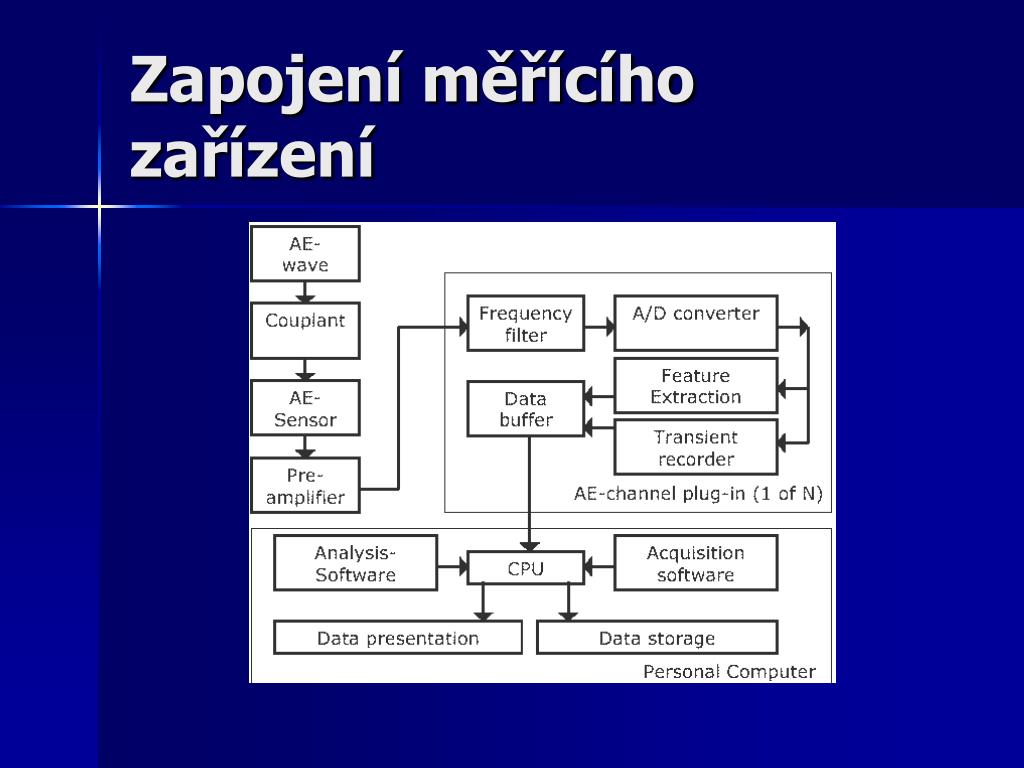 Zapojení měřícího zařízení

AE-wave

Couplant

AE-Sensor

Pre-amplifier

Frequency filter

A/D converter

Feature Extraction

Data buffer

Transient recorder

AE-channel plug-in (1 of N)

Analysis-Software

CPU

Acquisition software

Data presentation

Data storage

Personal Computer